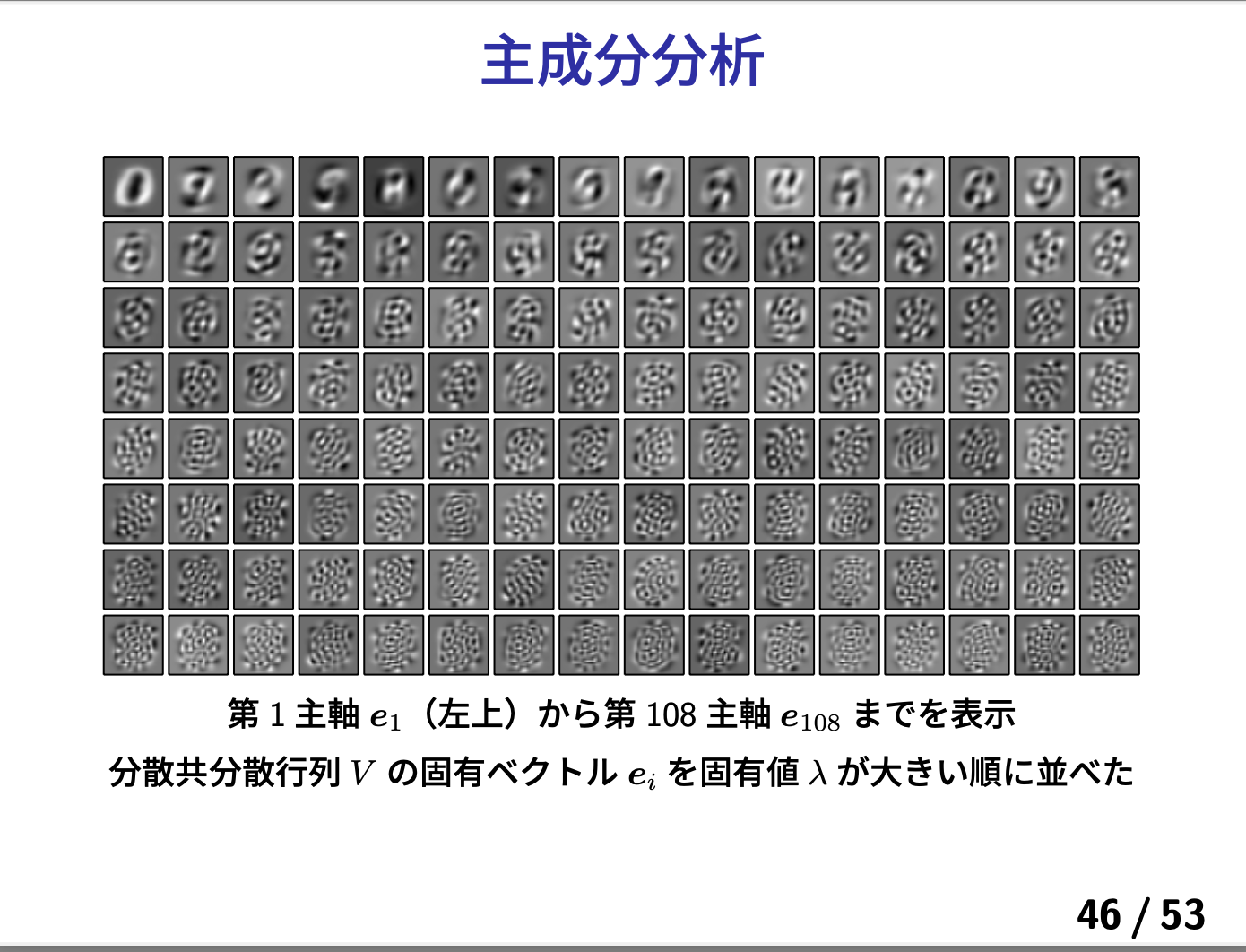 主成分分析

第1主軸$e_1$（左上）から第108主軸$e_{108}$までを表示

分散共分散行列$V$の固有ベクトル$e_i$を固有値$\lambda$が大きい順に並べた

46 / 53